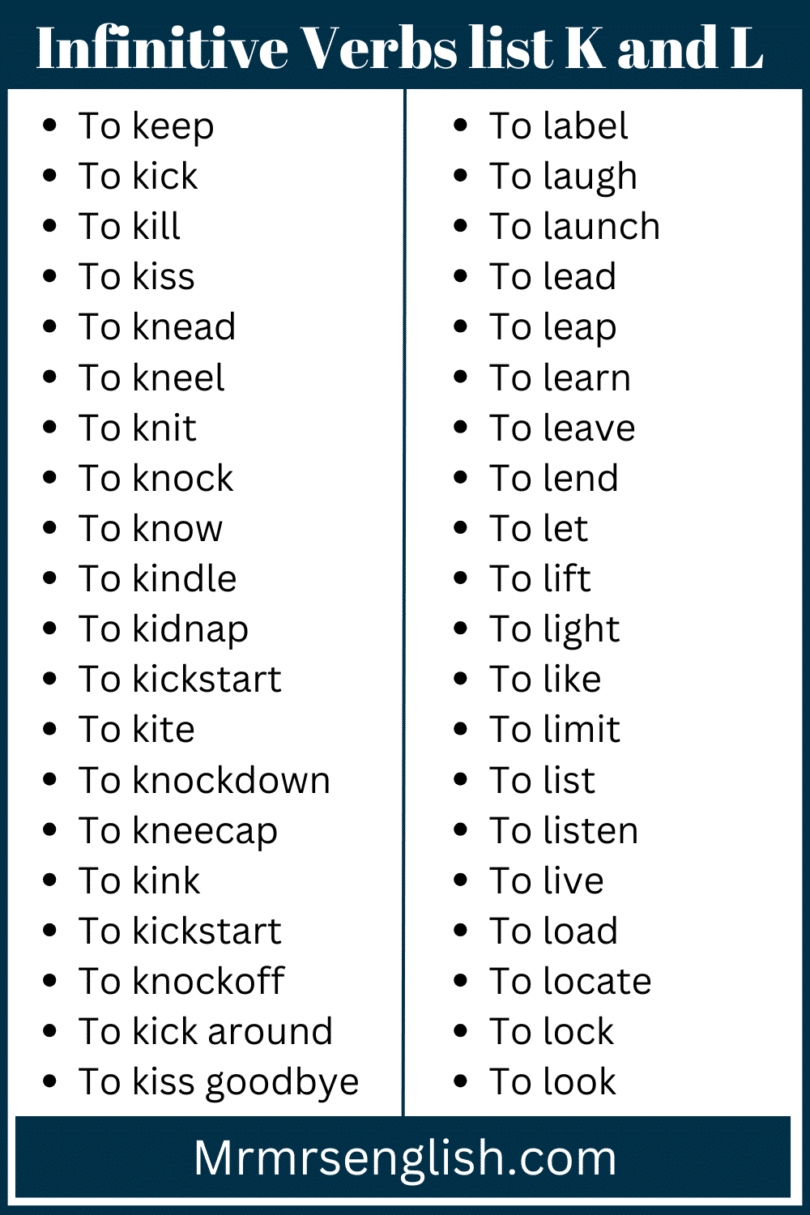 Infinitive Verbs list K and L

- To keep
- To kick
- To kill
- To kiss
- To knead
- To kneel
- To knit
- To knock
- To know
- To kindle
- To kidnap
- To kickstart
- To kite
- To knockdown
- To kneecap
- To kink
- To kickstart
- To knockoff
- To kick around
- To kiss goodbye

- To label
- To laugh
- To launch
- To lead
- To leap
- To learn
- To leave
- To lend
- To let
- To lift
- To light
- To like
- To limit
- To list
- To listen
- To live
- To load
- To locate
- To lock
- To look

Mrmrsenglish.com